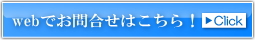 webでお問合せはこちら！ ▶Click